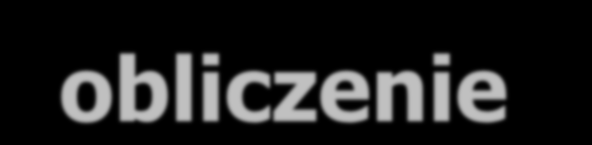 obliczenie